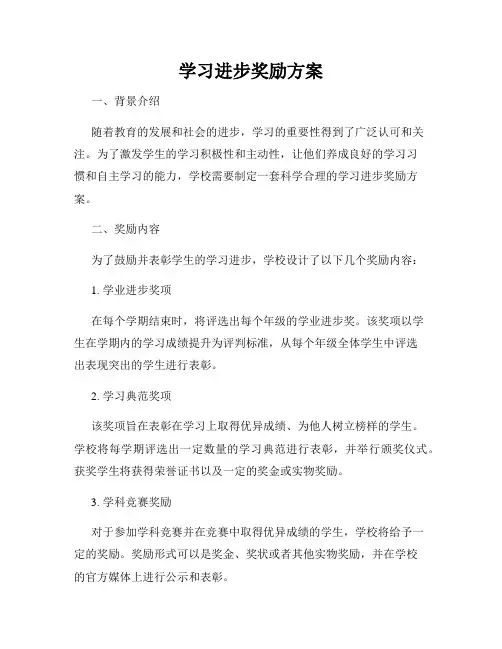 学习进步奖励方案

一、背景介绍

随着教育的发展和社会的进步，学习的重要性得到了广泛认可和关注。为了激发学生的学习积极性和主动性，让他们养成良好的学习习惯和自主学习的能力，学校需要制定一套科学合理的学习进步奖励方案。

二、奖励内容

为了鼓励并表彰学生的学习进步，学校设计了以下几个奖励内容：

1. 学业进步奖项

在每个学期结束时，将评选出每个年级的学业进步奖。该奖项以学生在学期内的学习成绩提升为评判标准，从每个年级全体学生中评选出表现突出的学生进行表彰。

2. 学习典范奖项

该奖项旨在表彰在学习上取得优异成绩、为他人树立榜样的学生。学校将每学期评选出一定数量的学习典范进行表彰，并举行颁奖仪式。获奖学生将获得荣誉证书以及一定的奖金或实物奖励。

3. 学科竞赛奖励

对于参加学科竞赛并在竞赛中取得优异成绩的学生，学校将给予一定的奖励。奖励形式可以是奖金、奖状或者其他实物奖励，并在学校的官方媒体上进行公示和表彰。